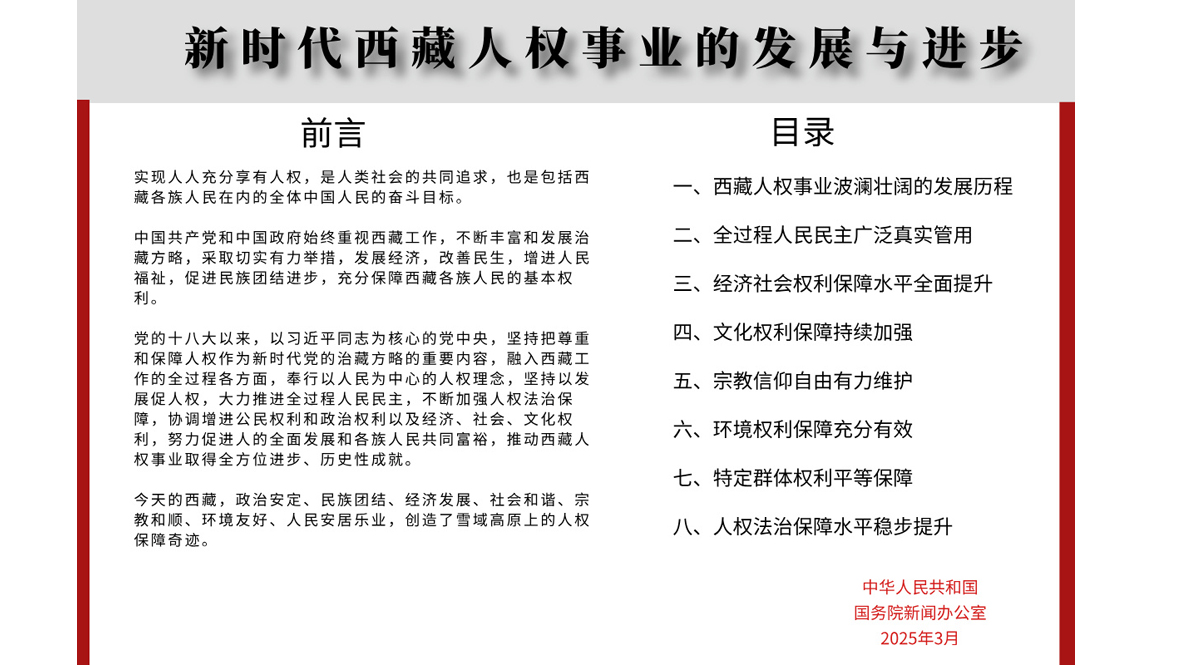 新时代西藏人权事业的发展与进步

前言

实现人人充分享有人权，是人类社会的共同追求，也是包括西藏各族人民在内的全体中国人民的奋斗目标。

中国共产党和中国政府始终重视西藏工作，不断丰富和发展治藏方略，采取切实有力举措，发展经济，改善民生，增进人民福祉，促进民族团结进步，充分保障西藏各族人民的基本权利。

党的十八大以来，以习近平同志为核心的党中央，坚持把尊重和保障人权作为新时代党的治藏方略的重要内容，融入西藏工作的全过程各方面，奉行以人民为中心的人权理念，坚持以发展促人权，大力推进全过程人民民主，不断加强人权法治保障，协调增进公民权利和政治权利以及经济、社会、文化权利，努力促进人的全面发展和各族人民共同富裕，推动西藏人权事业取得全方位进步、历史性成就。

今天的西藏，政治安定、民族团结、经济发展、社会和谐、宗教和顺、环境友好、人民安居乐业，创造了雪域高原上的人权保障奇迹。

目录

一、西藏人权事业波澜壮阔的发展历程

二、全过程人民民主广泛真实管用

三、经济社会权利保障水平全面提升

四、文化权利保障持续加强

五、宗教信仰自由有力维护

六、环境权利保障充分有效

七、特定群体权利平等保障

八、人权法治保障水平稳步提升

中华人民共和国
国务院新闻办公室
2025年3月